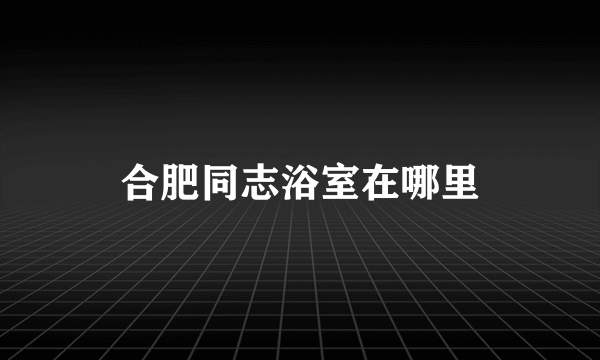 合肥同志浴室在哪里